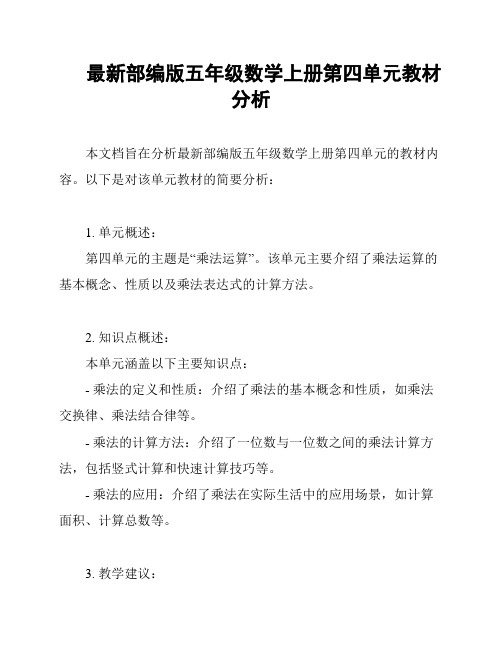 最新部编版五年级数学上册第四单元教材分析

本文档旨在分析最新部编版五年级数学上册第四单元的教材内容。以下是对该单元教材的简要分析：

1. 单元概述：

第四单元的主题是“乘法运算”。该单元主要介绍了乘法运算的基本概念、性质以及乘法表达式的计算方法。

2. 知识点概述：

本单元涵盖以下主要知识点：

- 乘法的定义和性质：介绍了乘法的基本概念和性质，如乘法交换律、乘法结合律等。

- 乘法的计算方法：介绍了一位数与一位数之间的乘法计算方法，包括竖式计算和快速计算技巧等。

- 乘法的应用：介绍了乘法在实际生活中的应用场景，如计算面积、计算总数等。

3. 教学建议：